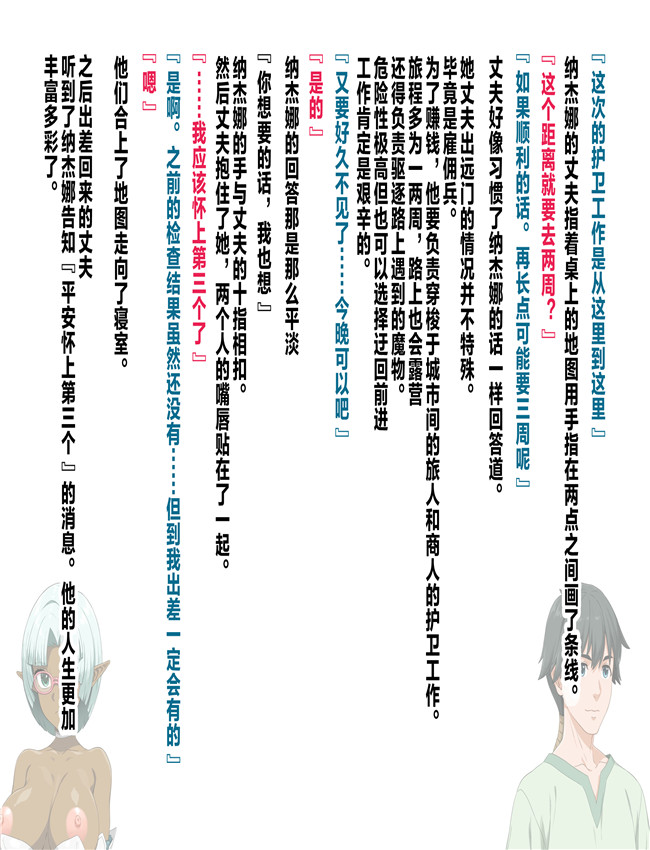 『这次的护卫工作是从这里到这里』

纳杰娜的丈夫指着桌上的地图用手指在两点之间画了条线。

『这个距离就要去两周？』

『如果顺利的话。再长点可能要三周呢』

丈夫好像习惯了纳杰娜的话一样回答道。

她丈夫出远门的情况并不特殊。

毕竟是雇佣兵。

为了赚钱，他要负责穿梭于城市间的旅人和商人的护卫工作。

旅程多为一两周，路上也会露营

还得负责驱逐路上遇到的魔物。

危险性极高但也可以选择迂回前进

工作肯定是艰辛的。

『又要好久不见了……今晚可以吧』

『是的』

纳杰娜的回答那是那么平淡

『你想要的话，我也想』

纳杰娜的手与丈夫的十指相扣。

然后丈夫抱住了她，两个人的嘴唇贴在了一起。

『……我应该怀上第三个了』

『是啊。之前的检查结果虽然还没有……但到我出差一定会有的』

『嗯』

他们合上了地图走向了寝室。

之后出差回来的丈夫

听到了纳杰娜告知『平安怀上第三个』的消息。他的人生更加丰富多彩了。